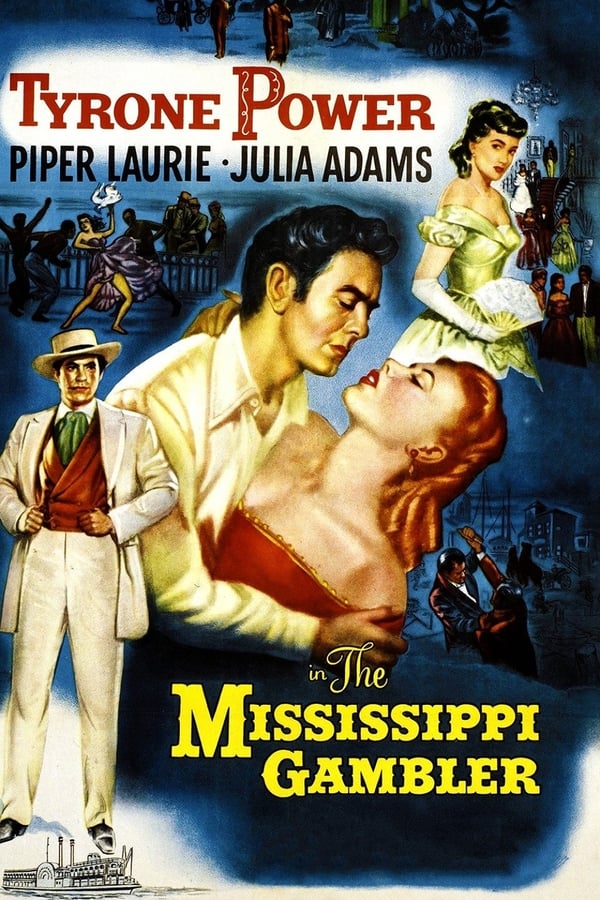 TYRONE POWER
PIPER LAURIE · JULIA ADAMS

in The
MISSISSIPPI
GAMBLER